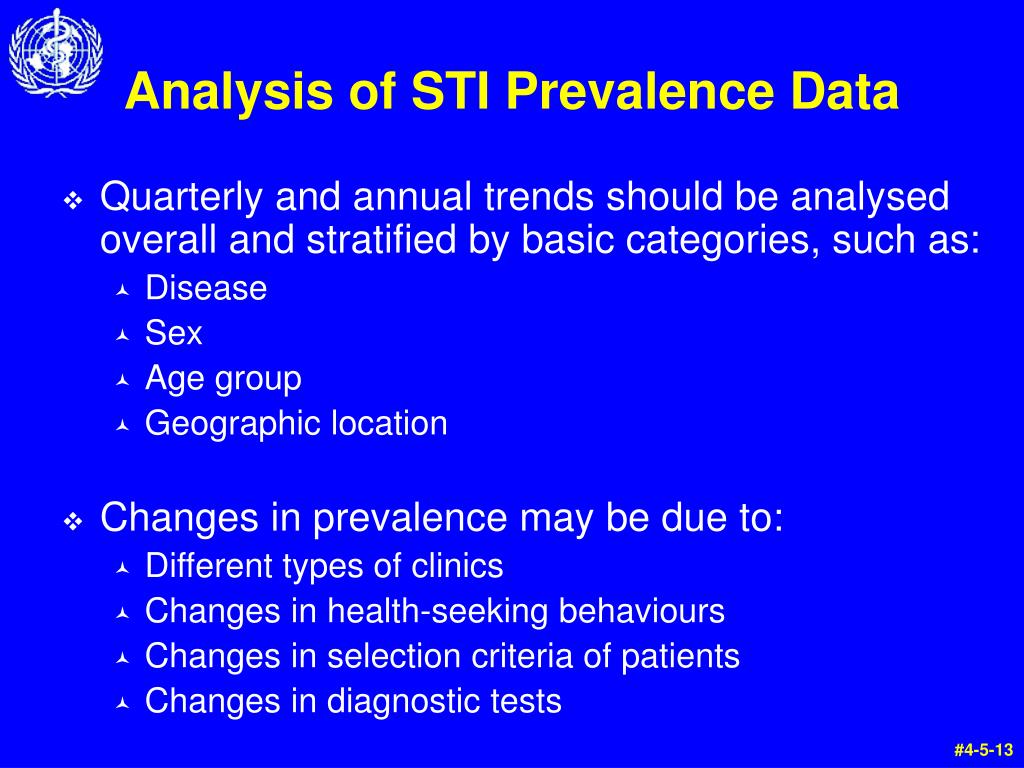 Analysis of STI Prevalence Data

Quarterly and annual trends should be analysed overall and stratified by basic categories, such as:

Disease

Sex

Age group

Geographic location

Changes in prevalence may be due to:

Different types of clinics

Changes in health-seeking behaviours

Changes in selection criteria of patients

Changes in diagnostic tests

#4-5-13